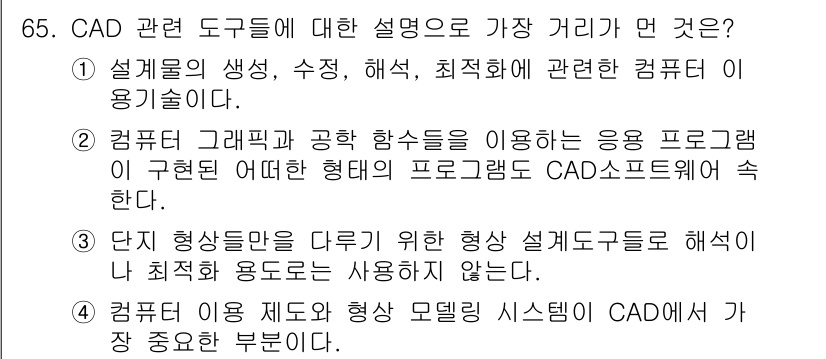 65. CAD 관련 도구들에 대한 설명으로 가장 거리가 먼 것은?

① 설계물의 생성, 수정, 해석, 최적화에 관련한 컴퓨터 이용기술이다.

② 컴퓨터 그래픽과 공학 함수들을 이용하는 응용 프로그램이 구현된 어떠한 형태의 프로그램도 CAD소프트웨어 속한다.

③ 단지 형상들만을 다루기 위한 형상 설계도구들로 해석이나 최적화 용도로는 사용하지 않는다.

④ 컴퓨터 이용 제도와 형상 모델링 시스템이 CAD에서 가장 중요한 부분이다.